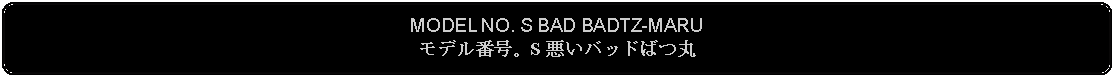 MODEL NO. S BAD BADTZ-MARU
モデル番号。S 悪いバッドばつ丸